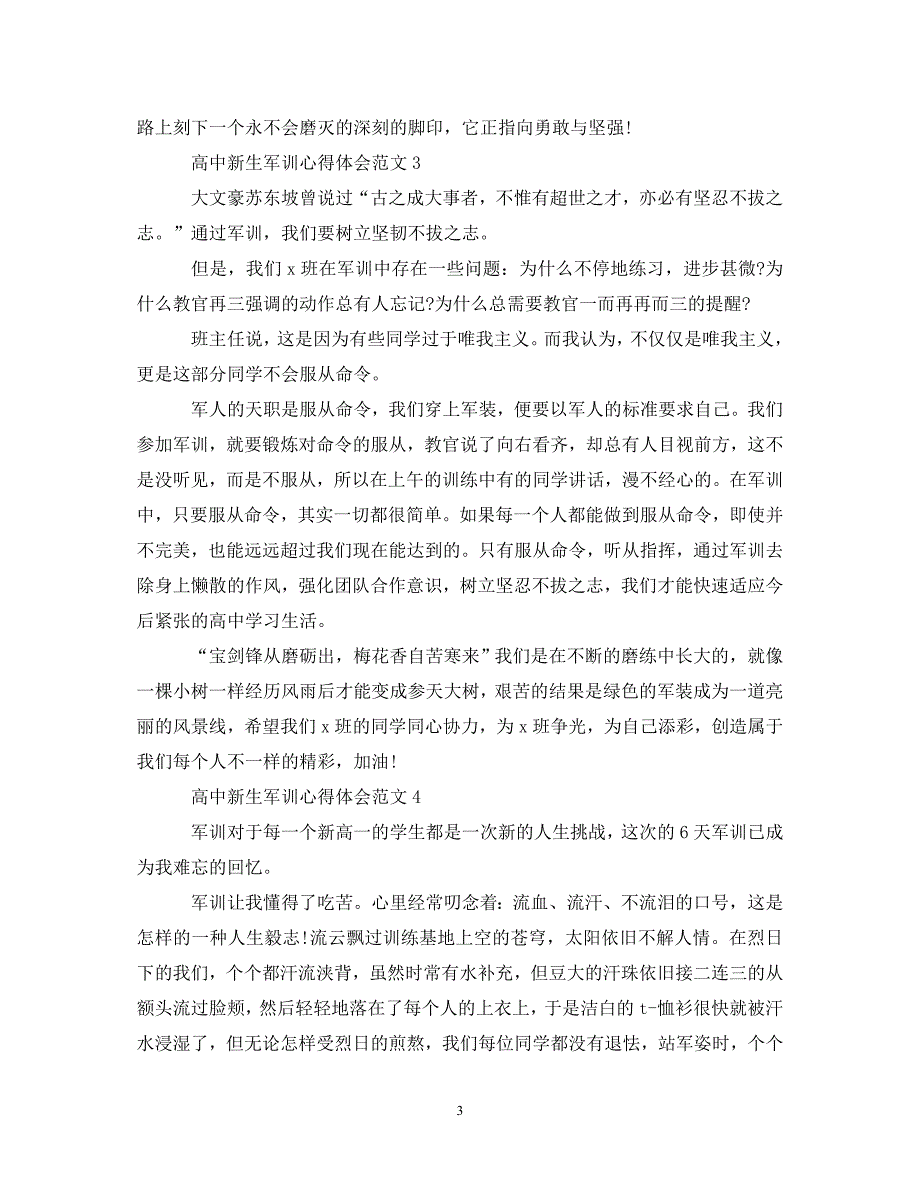 路上刻下一个永不会磨灭的深刻的脚印，它正指向勇敢与坚强！

高中新生军训心得体会范文 3

大文豪苏东坡曾说过“古之成大事者，不惟有超世之才，亦必有坚忍不拔之志。”通过军训，我们要树立坚韧不拔之志。

但是，我们 x 班在军训中存在一些问题：为什么不停地练习，进步甚微?为什么教官再三强调的动作总有人忘记?为什么总需要教官一而再再而三的提醒?

班主任说，这是因为有些同学过于唯我主义。而我认为，不仅仅是唯我主义，更是这部分同学不会服从命令。

军人的天职是服从命令，我们穿上军装，便要以军人的标准要求自己。我们参加军训，就要锻炼对命令的服从，教官说了向右看齐，却总有人目视前方，这不是没听见，而是不服从，所以在上午的训练中有的同学讲话，漫不经心的。在军训中，只要服从命令，其实一切都很简单。如果每一个人都能做到服从命令，即使并不完美，也能远远超过我们现在能达到的。只有服从命令，听从指挥，通过军训去除身上懒散的作风，强化团队合作意识，树立坚忍不拔之志，我们才能快速适应今后紧张的高中学习生活。

“宝剑锋从磨砺出，梅花香自苦寒来”我们是在不断的磨练中长大的，就像一棵小树一样经历风雨后才能变成参天大树，艰苦的结果是绿色的军装成为一道亮丽的风景线，希望我们 x 班的同学同心协力，为 x 班争光，为自己添彩，创造属于我们每个人不一样的精彩，加油！

高中新生军训心得体会范文 4

军训对于每一个新高一的学生都是一次新的人生挑战，这次的 6 天军训已成为我难忘的回忆。

军训让我懂得了吃苦。心里经常叨念着：流血、流汗、不流泪的口号，这是怎样的一种人生毅志!流云飘过训练基地上空的苍穹，太阳依旧不解人情。在烈日下的我们，个个都汗流浃背，虽然时常有水补充，但豆大的汗珠依旧接二连三的从额头流过脸颊，然后轻轻地落在了每个人的上衣上，于是洁白的 t-恤衫很快就被汗水浸湿了，但无论怎样受烈日的煎熬，我们每位同学都没有退怯，站军姿时，个个

3